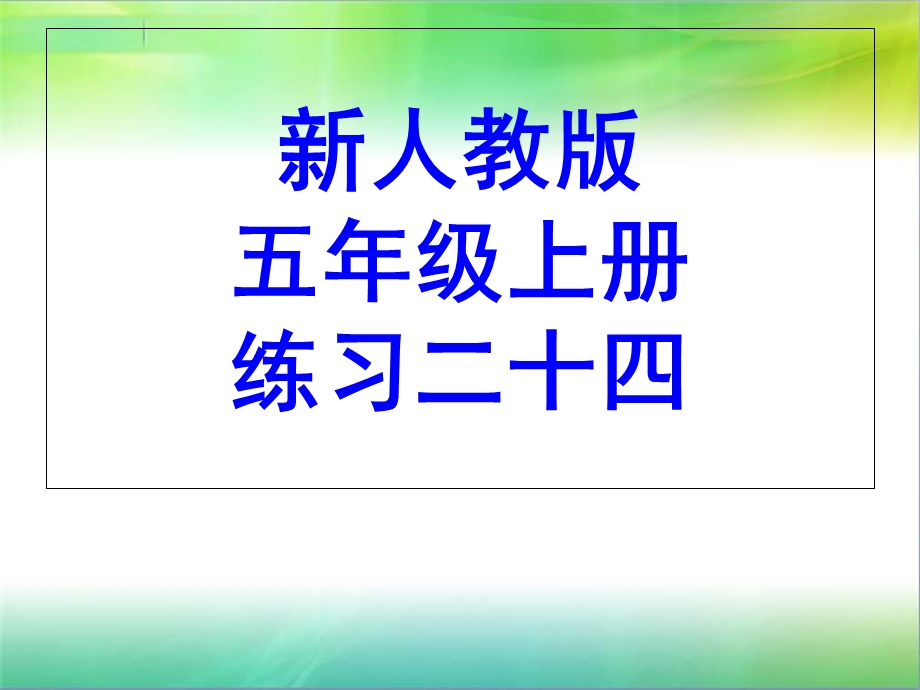 新人教版
五年级上册
练习二十四